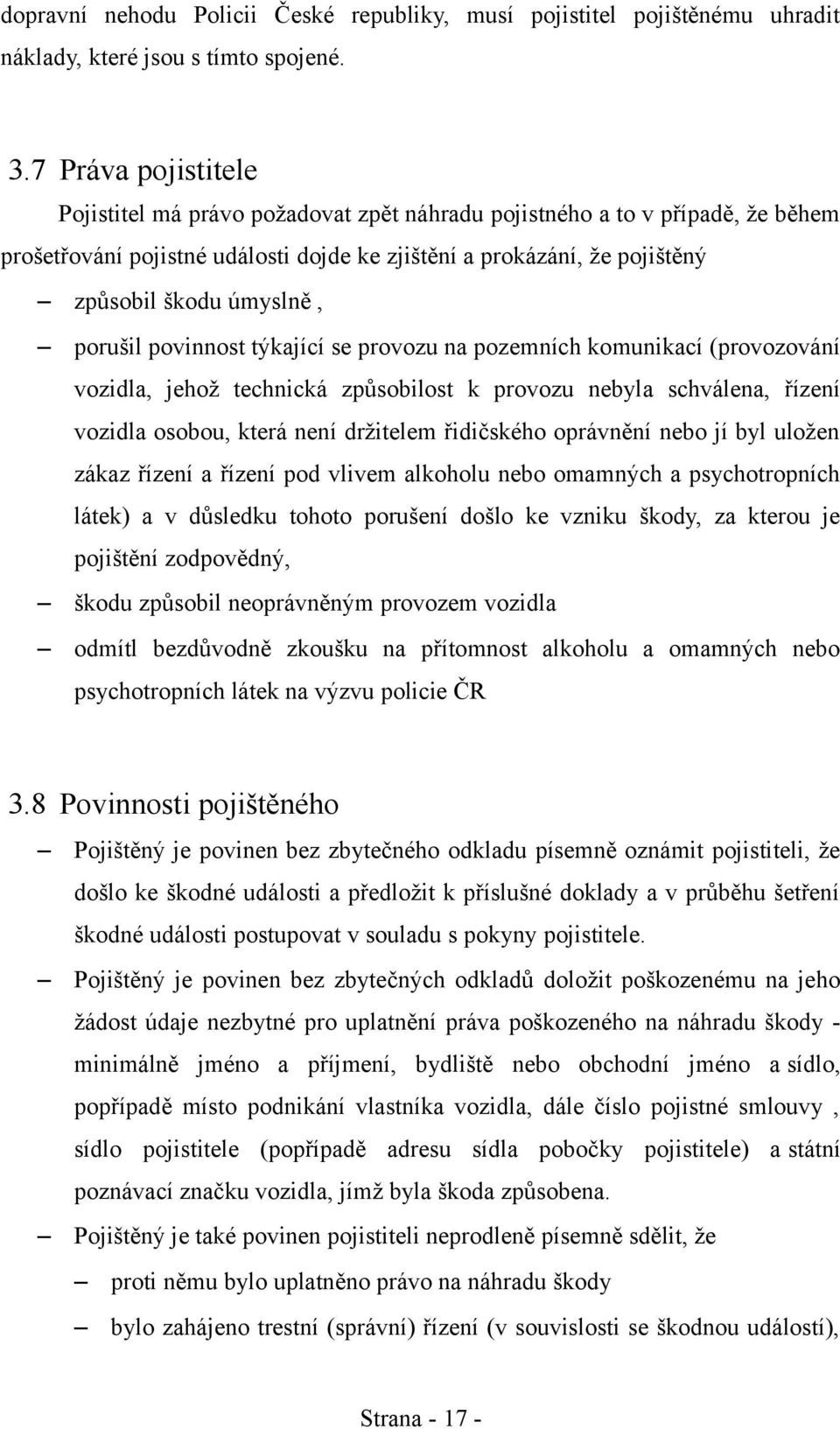 dopravní nehodu Policii České republiky, musí pojistitel pojištěnému uhradit náklady, které jsou s tímto spojené.

3.7 Práva pojistitele

Pojistitel má právo požadovat zpět náhradu pojistného a to v případě, že během prošetřování pojistné události dojde ke zjištění a prokázání, že pojištěný

– způsobil škodu úmyslně ,

– porušil povinnost týkající se provozu na pozemních komunikací (provozování vozidla, jehož technická způsobilost k provozu nebyla schválena, řízení vozidla osobou, která není držitelem řidičského oprávnění nebo jí byl uložen zákaz řízení a řízení pod vlivem alkoholu nebo omamných a psychotropních látek) a v důsledku tohoto porušení došlo ke vzniku škody, za kterou je pojištění zodpovědný,

– škodu způsobil neoprávněným provozem vozidla

– odmítl bezdůvodně zkoušku na přítomnost alkoholu a omamných nebo psychotropních látek na výzvu policie ČR

3.8 Povinnosti pojištěného

– Pojištěný je povinen bez zbytečného odkladu písemně oznámit pojistiteli, že došlo ke škodné události a předložit k příslušné doklady a v průběhu šetření škodné události postupovat v souladu s pokyny pojistitele.

– Pojištěný je povinen bez zbytečných odkladů doložit poškozenému na jeho žádost údaje nezbytné pro uplatnění práva poškozeného na náhradu škody - minimálně jméno a příjmení, bydliště nebo obchodní jméno a sídlo, popřípadě místo podnikání vlastníka vozidla, dále číslo pojistné smlouvy , sídlo pojistitele (popřípadě adresu sídla pobočky pojistitele) a státní poznávací značku vozidla, jímž byla škoda způsobena.

– Pojištěný je také povinen pojistiteli neprodleně písemně sdělit, že

– proti němu bylo uplatněno právo na náhradu škody

– bylo zahájeno trestní (správní) řízení (v souvislosti se škodnou událostí),

Strana - 17 -